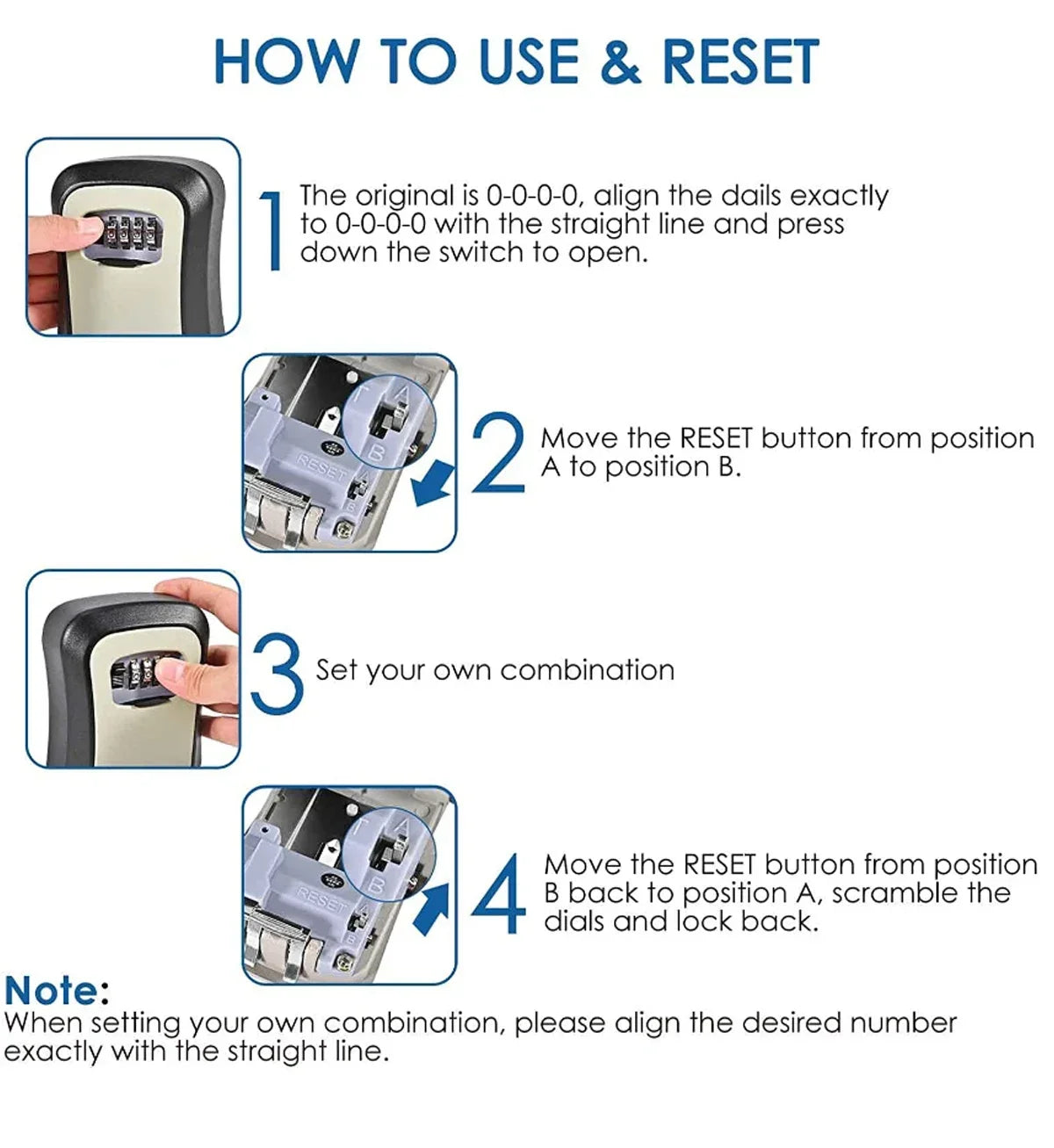 HOW TO USE & RESET

1 The original is 0-0-0-0, align the dails exactly to 0-0-0-0 with the straight line and press down the switch to open.

A
B
RESET

2 Move the RESET button from position A to position B.

3 Set your own combination

A
B
RESET

4 Move the RESET button from position B back to position A, scramble the dials and lock back.

Note:
When setting your own combination, please align the desired number exactly with the straight line.